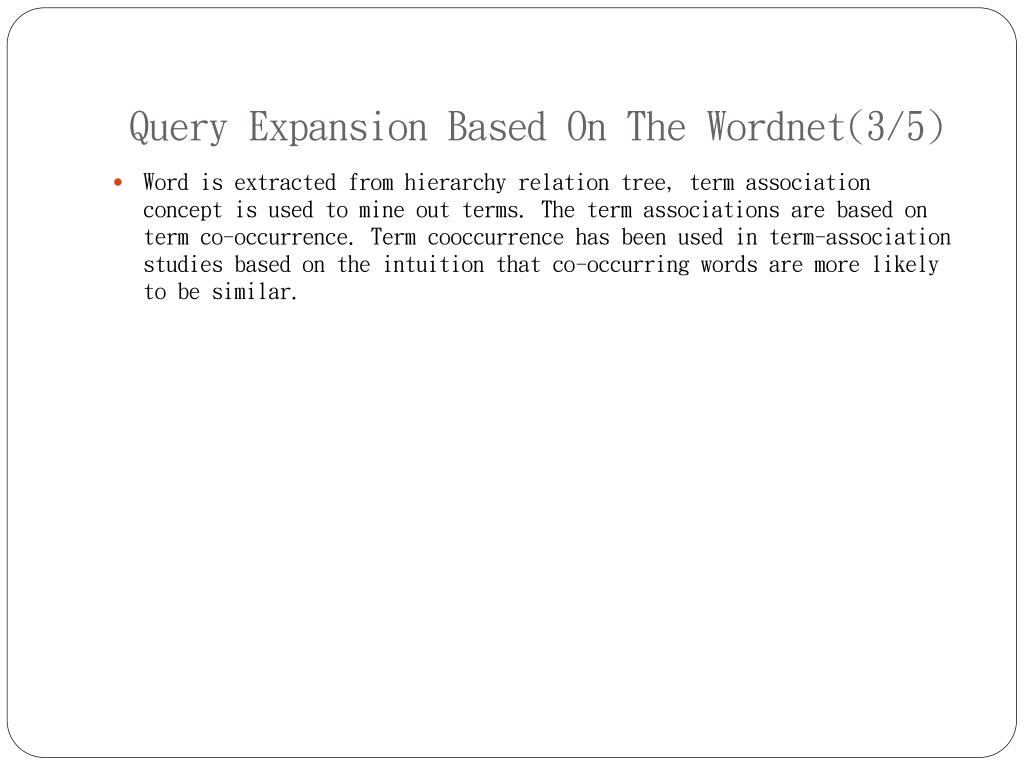 Query Expansion Based On The Wordnet(3/5)

• Word is extracted from hierarchy relation tree, term association concept is used to mine out terms. The term associations are based on term co-occurrence. Term cooccurrence has been used in term-association studies based on the intuition that co-occurring words are more likely to be similar.